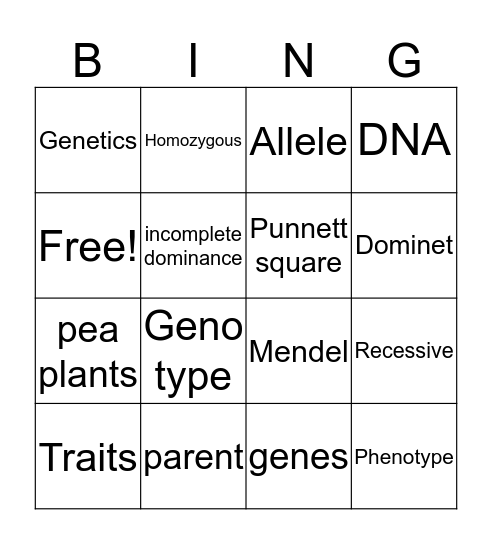 | B | I | N | G |
|---|---|---|---|
| Genetics | Homozygous | Allele | DNA |
| Free! | incomplete dominance | Punnett square | Dominet |
| pea plants | Geno type | Mendel | Recessive |
| Traits | parent | genes | Phenotype |